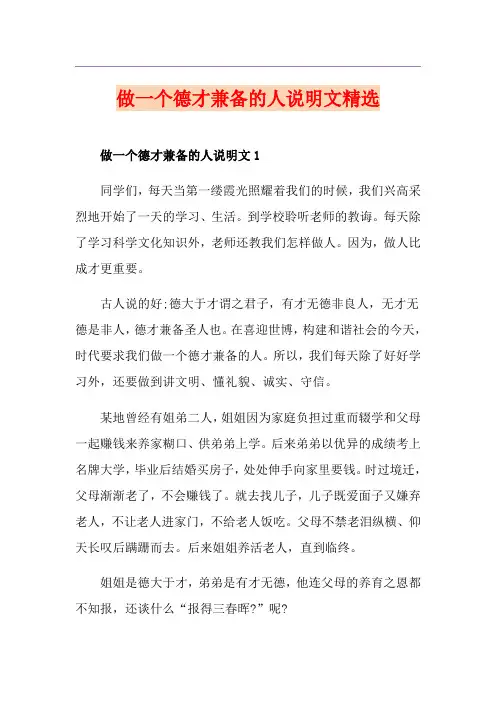 做一个德才兼备的人说明文精选

做一个德才兼备的人说明文 1

同学们，每天当第一缕霞光照耀着我们的时候，我们兴高采烈地开始了一天的学习、生活。到学校聆听老师的教诲。每天除了学习科学文化知识外，老师还教我们怎样做人。因为，做人比成才更重要。

古人说的好;德大于才谓之君子，有才无德非良人，无才无德是非人，德才兼备圣人也。在喜迎世博，构建和谐社会的今天，时代要求我们做一个德才兼备的人。所以，我们每天除了好好学习外，还要做到讲文明、懂礼貌、诚实、守信。

某地曾经有姐弟二人，姐姐因为家庭负担过重而辍学和父母一起赚钱来养家糊口、供弟弟上学。后来弟弟以优异的成绩考上名牌大学，毕业后结婚买房子，处处伸手向家里要钱。时过境迁，父母渐渐老了，不会赚钱了。就去找儿子，儿子既爱面子又嫌弃老人，不让老人进家门，不给老人饭吃。父母不禁老泪纵横、仰天长叹后蹒跚而去。后来姐姐养活老人，直到临终。

姐姐是德大于才，弟弟是有才无德，他连父母的养育之恩都不知报，还谈什么“报得三春晖?”呢?